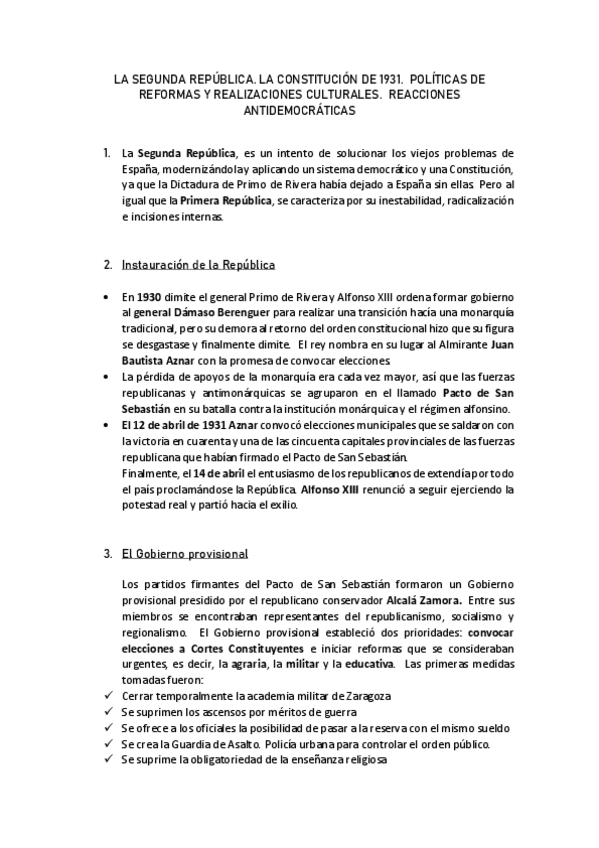 LA SEGUNDA REPÚBLICA. LA CONSTITUCIÓN DE 1931. POLÍTICAS DE REFORMAS Y REALIZACIONES CULTURALES. REACCIONES ANTIDEMOCRÁTICAS

1. La Segunda República, es un intento de solucionar los viejos problemas de España, modernizándola y aplicando un sistema democrático y una Constitución, ya que la Dictadura de Primo de Rivera había dejado a España sin ellas. Pero al igual que la Primera República, se caracteriza por su inestabilidad, radicalización e incisiones internas.

2. Instauración de la República

• En 1930 dimite el general Primo de Rivera y Alfonso XIII ordena formar gobierno al general Dámaso Berenguer para realizar una transición hacía una monarquía tradicional, pero su demora al retorno del orden constitucional hizo que su figura se desgastase y finalmente dimite. El rey nombra en su lugar al Almirante Juan Bautista Aznar con la promesa de convocar elecciones.
• La pérdida de apoyos de la monarquía era cada vez mayor, así que las fuerzas republicanas y antimonárquicas se agruparon en el llamado Pacto de San Sebastián en su batalla contra la institución monárquica y el régimen alfonsino.
• El 12 de abril de 1931 Aznar convocó elecciones municipales que se saldaron con la victoria en cuarenta y una de las cincuenta capitales provinciales de las fuerzas republicana que habían firmado el Pacto de San Sebastián.
Finalmente, el 14 de abril el entusiasmo de los republicanos de extendía por todo el país proclamándose la República. Alfonso XIII renunció a seguir ejerciendo la potestad real y partió hacia el exilio.

3. El Gobierno provisional

Los partidos firmantes del Pacto de San Sebastián formaron un Gobierno provisional presidido por el republicano conservador Alcalá Zamora. Entre sus miembros se encontraban representantes del republicanismo, socialismo y regionalismo. El Gobierno provisional estableció dos prioridades: convocar elecciones a Cortes Constituyentes e iniciar reformas que se consideraban urgentes, es decir, la agraria, la militar y la educativa. Las primeras medidas tomadas fueron:
✓ Cerrar temporalmente la academia militar de Zaragoza
✓ Se suprimen los ascensos por méritos de guerra
✓ Se ofrece a los oficiales la posibilidad de pasar a la reserva con el mismo sueldo
✓ Se crea la Guardia de Asalto. Policía urbana para controlar el orden público.
✓ Se suprime la obligatoriedad de la enseñanza religiosa